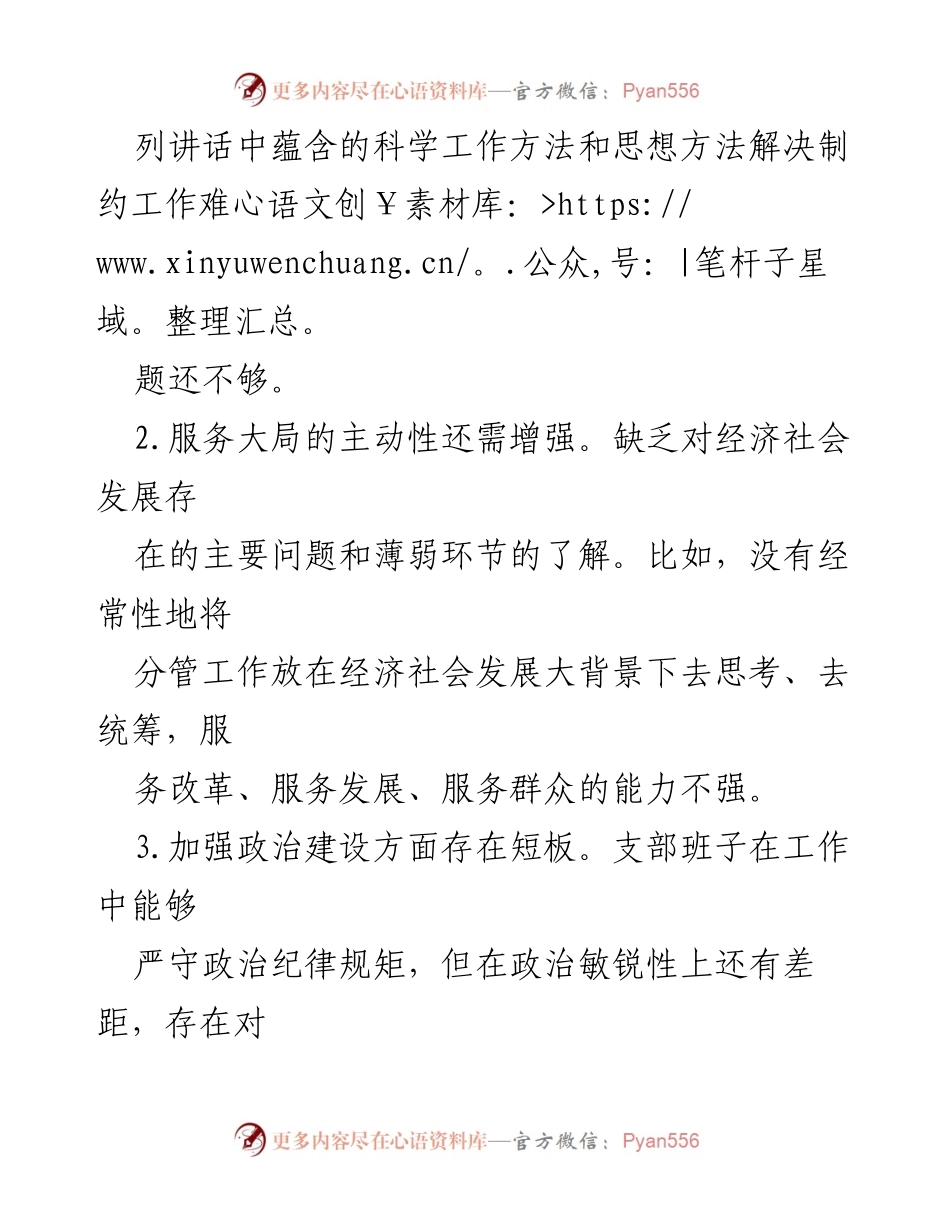 更多内容尽在心语资料库—官方微信：Pyan556

列讲话中蕴含的科学工作方法和思想方法解决制约工作难心语文创￥素材库：>https://www.xinyuwenchuang.cn/。.公众,号：|笔杆子星域。整理汇总。

题还不够。

2.服务大局的主动性还需增强。缺乏对经济社会发展存

在的主要问题和薄弱环节的了解。比如，没有经常性地将

分管工作放在经济社会发展大背景下去思考、去统筹，服

务改革、服务发展、服务群众的能力不强。

3.加强政治建设方面存在短板。支部班子在工作中能够

严守政治纪律规矩，但在政治敏锐性上还有差距，存在对

更多内容尽在心语资料库—官方微信：Pyan556